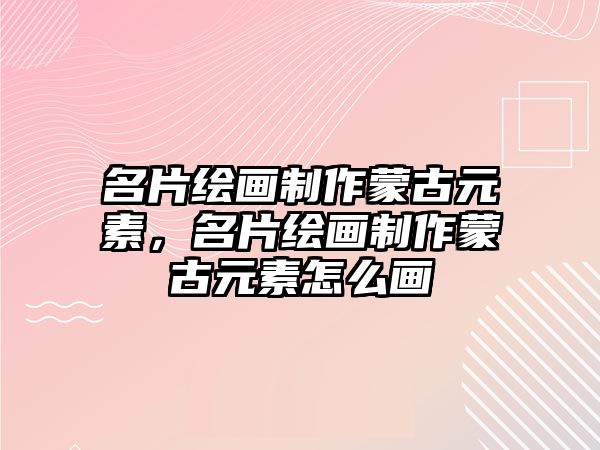 名片绘画制作蒙古元素，名片绘画制作蒙古元素怎么画